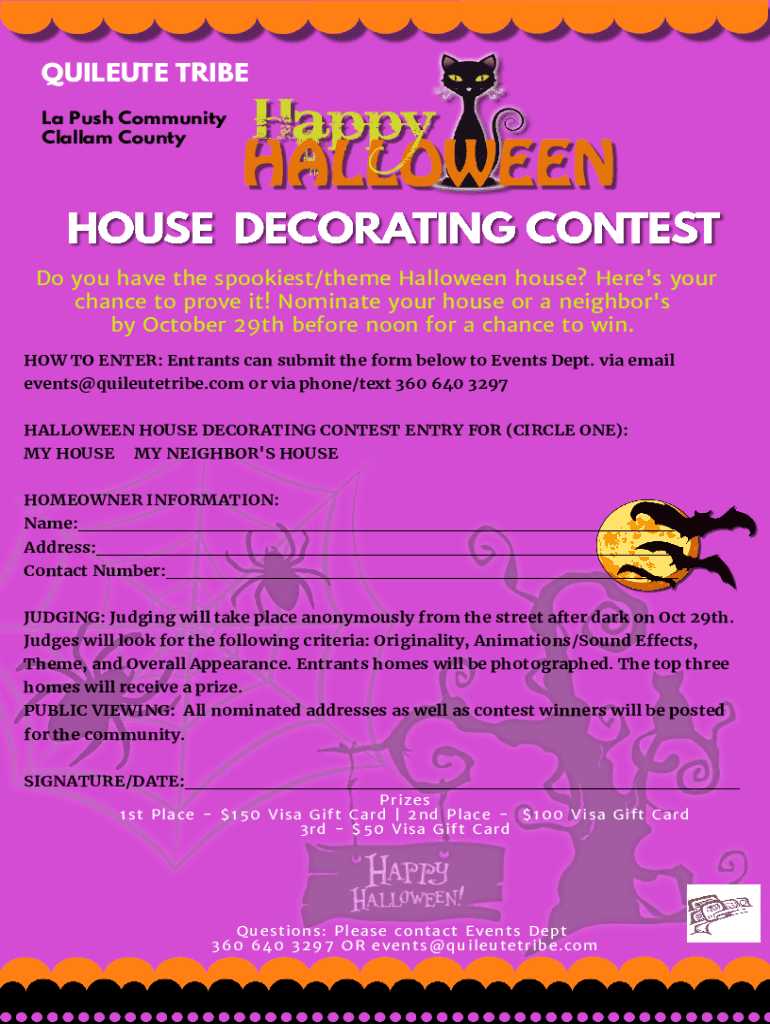 QUILEUTE TRIBE

La Push Community
Clallam County

Happy HALLOWEEN

HOUSE DECORATING CONTEST

Do you have the spookiest/theme Halloween house? Here's your chance to prove it! Nominate your house or a neighbor's by October 29th before noon for a chance to win.

HOW TO ENTER: Entrants can submit the form below to Events Dept. via email events@quileutetribe.com or via phone/text 360 640 3297

HALLOWEEN HOUSE DECORATING CONTEST ENTRY FOR (CIRCLE ONE):
MY HOUSE MY NEIGHBOR'S HOUSE

HOMEOWNER INFORMATION:
Name:
Address:
Contact Number:

JUDGING: Judging will take place anonymously from the street after dark on Oct 29th. Judges will look for the following criteria: Originality, Animations/Sound Effects, Theme, and Overall Appearance. Entrants homes will be photographed. The top three homes will receive a prize.
PUBLIC VIEWING: All nominated addresses as well as contest winners will be posted for the community.

SIGNATURE/DATE:

Prizes
1st Place - $150 Visa Gift Card | 2nd Place - $100 Visa Gift Card
3rd - $50 Visa Gift Card

HAPPY HALLOWEEN!

Questions: Please contact Events Dept
360 640 3297 OR events@quileutetribe.com